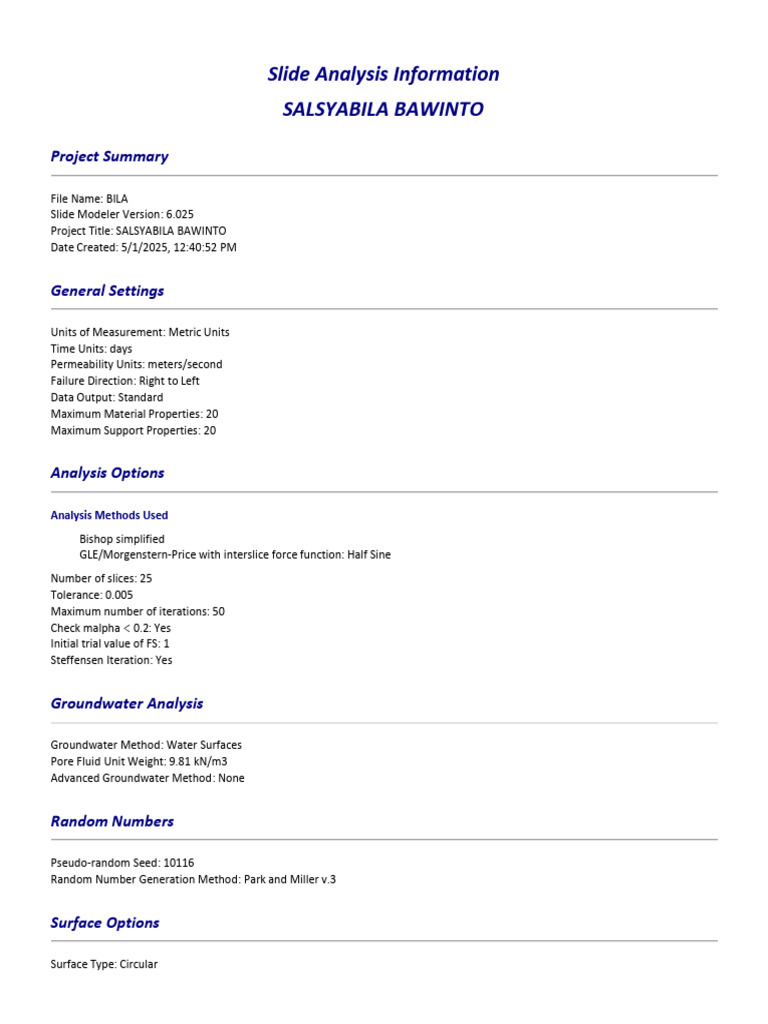 Slide Analysis Information
SALSYABILA BAWINTO

Project Summary

File Name: BILA
Slide Modeler Version: 6.025
Project Title: SALSYABILA BAWINTO
Date Created: 5/1/2025, 12:40:52 PM

General Settings

Units of Measurement: Metric Units
Time Units: days
Permeability Units: meters/second
Failure Direction: Right to Left
Data Output: Standard
Maximum Material Properties: 20
Maximum Support Properties: 20

Analysis Options

Analysis Methods Used

Bishop simplified
GLE/Morgenstern-Price with interslice force function: Half Sine

Number of slices: 25
Tolerance: 0.005
Maximum number of iterations: 50
Check malpha < 0.2: Yes
Initial trial value of FS: 1
Steffensen Iteration: Yes

Groundwater Analysis

Groundwater Method: Water Surfaces
Pore Fluid Unit Weight: 9.81 kN/m3
Advanced Groundwater Method: None

Random Numbers

Pseudo-random Seed: 10116
Random Number Generation Method: Park and Miller v.3

Surface Options

Surface Type: Circular